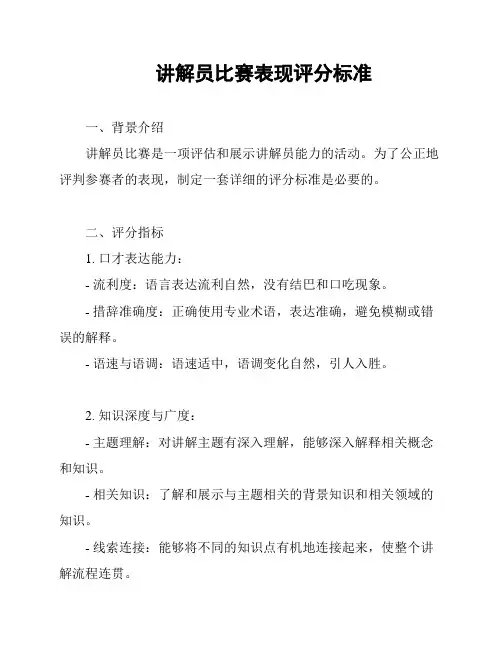 讲解员比赛表现评分标准

一、背景介绍

讲解员比赛是一项评估和展示讲解员能力的活动。为了公正地评判参赛者的表现，制定一套详细的评分标准是必要的。

二、评分指标

1. 口才表达能力：

- 流利度：语言表达流利自然，没有结巴和口吃现象。

- 措辞准确度：正确使用专业术语，表达准确，避免模糊或错误的解释。

- 语速与语调：语速适中，语调变化自然，引人入胜。

2. 知识深度与广度：

- 主题理解：对讲解主题有深入理解，能够深入解释相关概念和知识。

- 相关知识：了解和展示与主题相关的背景知识和相关领域的知识。

- 线索连接：能够将不同的知识点有机地连接起来，使整个讲解流程连贯。